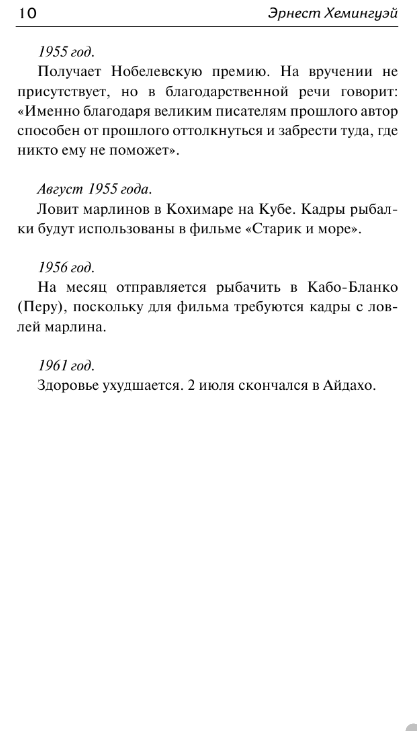 10 Эрнест Хемингуэй

1955 год.

Получает Нобелевскую премию. На вручении не присутствует, но в благодарственной речи говорит: «Именно благодаря великим писателям прошлого автор способен от прошлого оттолкнуться и забрести туда, где никто ему не поможет».

Август 1955 года.

Ловит марлинов в Кохимаре на Кубе. Кадры рыбалки будут использованы в фильме «Старик и море».

1956 год.

На месяц отправляется рыбачить в Кабо-Бланко (Перу), поскольку для фильма требуются кадры с ловлей марлина.

1961 год.

Здоровье ухудшается. 2 июля скончался в Айдахо.